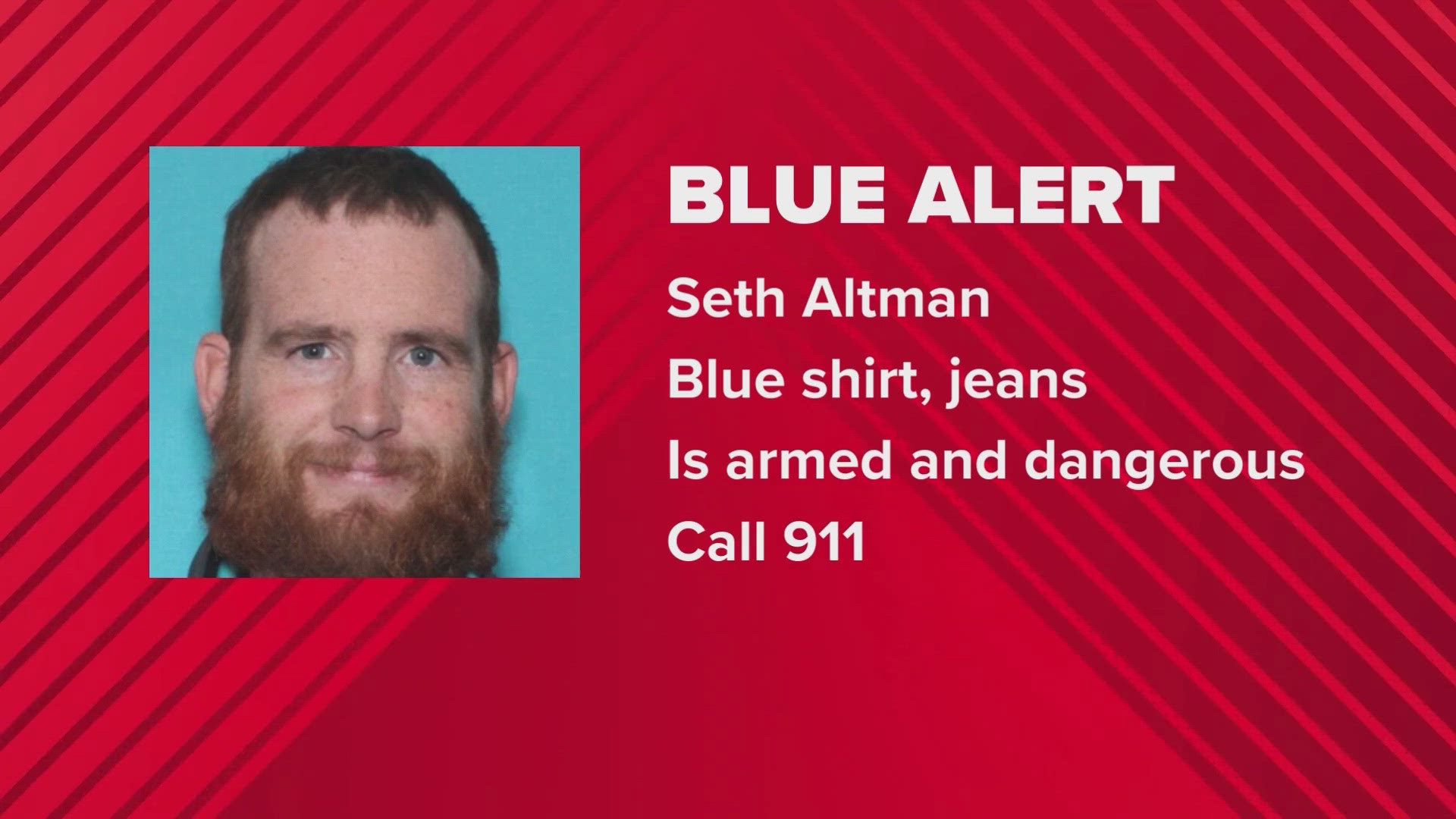 BLUE ALERT

Seth Altman

Blue shirt, jeans

Is armed and dangerous

Call 911